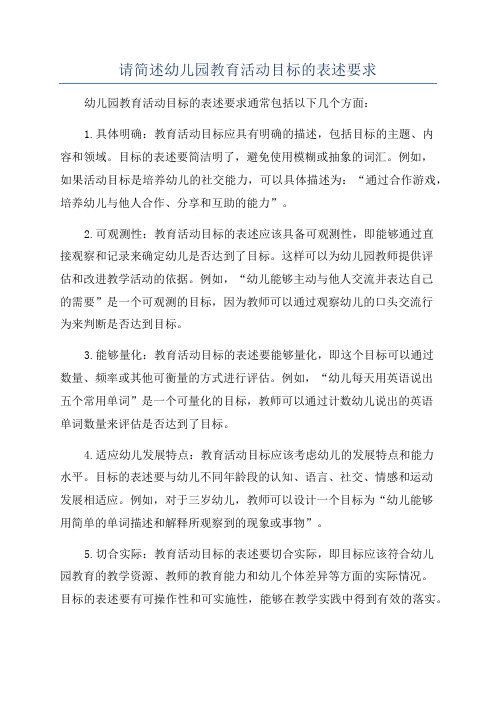 请简述幼儿园教育活动目标的表述要求

幼儿园教育活动目标的表述要求通常包括以下几个方面：

1.具体明确：教育活动目标应具有明确的描述，包括目标的主题、内容和领域。目标的表述要简洁明了，避免使用模糊或抽象的词汇。例如，如果活动目标是培养幼儿的社交能力，可以具体描述为：“通过合作游戏，培养幼儿与他人合作、分享和互助的能力”。

2.可观测性：教育活动目标的表述应该具备可观测性，即能够通过直接观察和记录来确定幼儿是否达到了目标。这样可以为幼儿园教师提供评估和改进教学活动的依据。例如，“幼儿能够主动与他人交流并表达自己的需要”是一个可观测的目标，因为教师可以通过观察幼儿的口头交流行为来判断是否达到目标。

3.能够量化：教育活动目标的表述要能够量化，即这个目标可以通过数量、频率或其他可衡量的方式进行评估。例如，“幼儿每天用英语说出五个常用单词”是一个可量化的目标，教师可以通过计数幼儿说出的英语单词数量来评估是否达到了目标。

4.适应幼儿发展特点：教育活动目标应该考虑幼儿的发展特点和能力水平。目标的表述要与幼儿不同年龄段的认知、语言、社交、情感和运动发展相适应。例如，对于三岁幼儿，教师可以设计一个目标为“幼儿能够用简单的单词描述和解释所观察到的现象或事物”。

5.切合实际：教育活动目标的表述要切合实际，即目标应该符合幼儿园教育的教学资源、教师的教育能力和幼儿个体差异等方面的实际情况。目标的表述要有可操作性和可实施性，能够在教学实践中得到有效的落实。